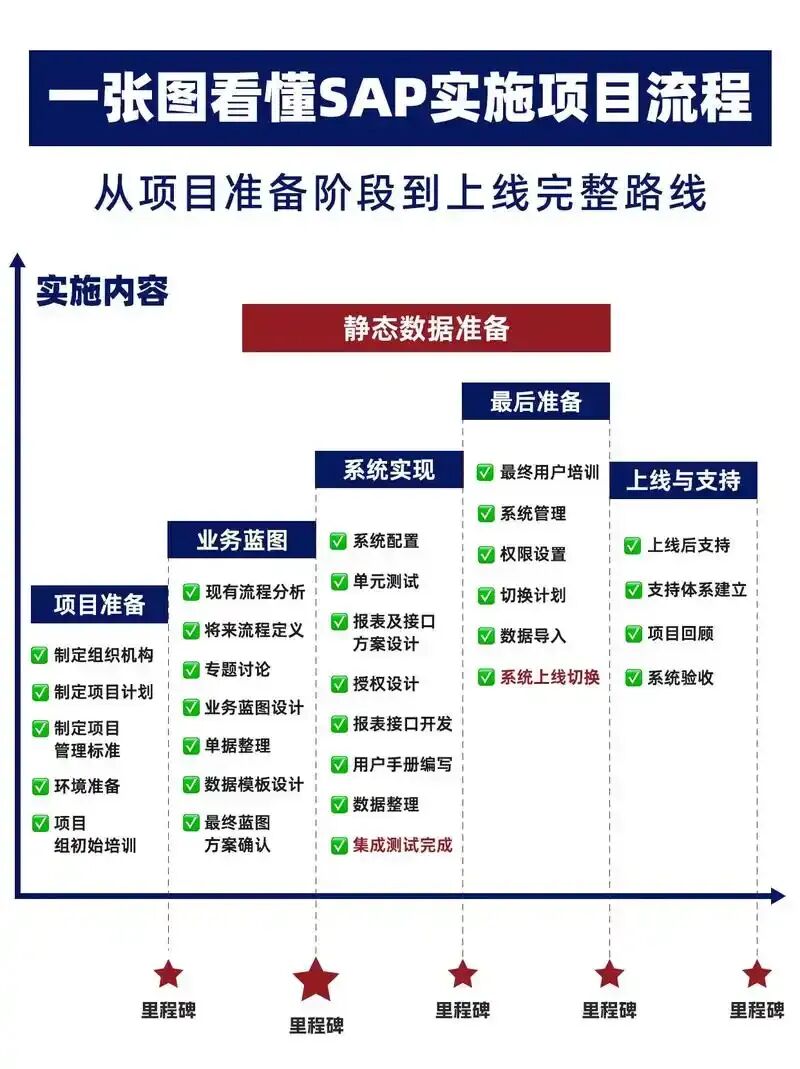 一张图看懂SAP实施项目流程

从项目准备阶段到上线完整路线

实施内容

静态数据准备

项目准备
制定组织机构
制定项目计划
制定项目管理标准
环境准备
项目组初始培训

业务蓝图
现有流程分析
将来流程定义
专题讨论
业务蓝图设计
单据整理
数据模板设计
最终蓝图方案确认

系统实现
系统配置
单元测试
报表及接口方案设计
授权设计
报表接口开发
用户手册编写
数据整理
集成测试完成

最后准备
最终用户培训
系统管理
权限设置
切换计划
数据导入
系统上线切换

上线与支持
上线后支持
支持体系建立
项目回顾
系统验收

里程碑
里程碑
里程碑
里程碑
里程碑